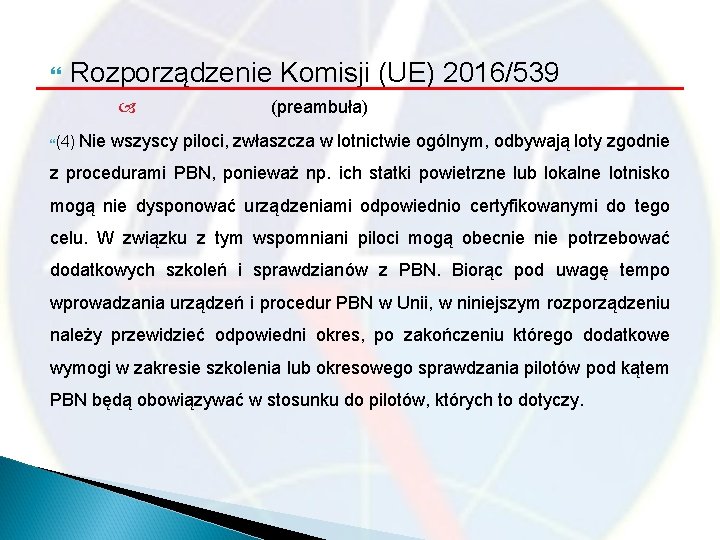 Rozporządzenie Komisji (UE) 2016/539

(preambuła)

(4) Nie wszyscy piloci, zwłaszcza w lotnictwie ogólnym, odbywają loty zgodnie z procedurami PBN, ponieważ np. ich statki powietrzne lub lokalne lotnisko mogą nie dysponować urządzeniami odpowiednio certyfikowanymi do tego celu. W związku z tym wspomniani piloci mogą obecnie nie potrzebować dodatkowych szkoleń i sprawdzianów z PBN. Biorąc pod uwagę tempo wprowadzania urządzeń i procedur PBN w Unii, w niniejszym rozporządzeniu należy przewidzieć odpowiedni okres, po zakończeniu którego dodatkowe wymogi w zakresie szkolenia lub okresowego sprawdzania pilotów pod kątem PBN będą obowiązywać w stosunku do pilotów, których to dotyczy.